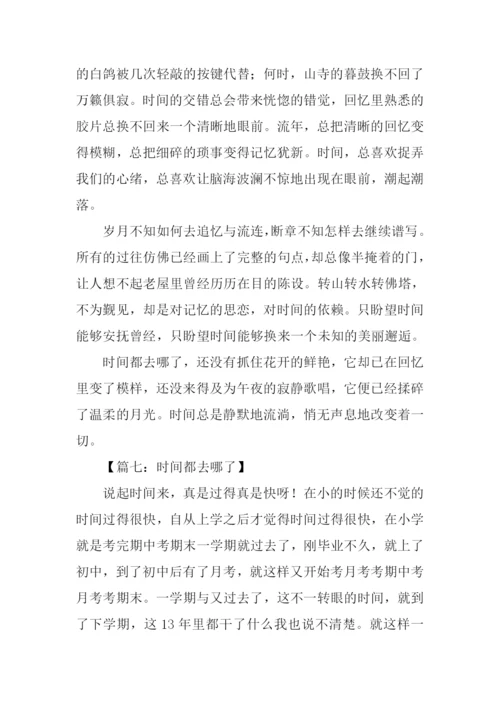 的白鸽被几次轻敲的按键代替；何时，山寺的暮鼓换不回了万籁俱寂。时间的交错总会带来恍惚的错觉，回忆里熟悉的胶片总换不回来一个清晰地眼前。流年，总把清晰的回忆变得模糊，总把细碎的琐事变得记忆犹新。时间，总喜欢捉弄我们的心绪，总喜欢让脑海波澜不惊地出现在眼前，潮起潮落。

岁月不知如何去追忆与流连，断章不知怎样去继续谱写。所有的过往仿佛已经画上了完整的句点，却总像半掩着的门，让人想不起老屋里曾经历历在目的陈设。转山转水转佛塔，不为觐见，却是对记忆的思恋，对时间的依赖。只盼望时间能够安抚曾经，只盼望时间能够换来一个未知的美丽邂逅。

时间都去哪了，还没有抓住花开的鲜艳，它却已在回忆里变了模样，还没来得及为午夜的寂静歌唱，它便已经揉碎了温柔的月光。时间总是静默地流淌，悄无声息地改变着一切。

【篇七：时间都去哪了】

说起时间来，真是过得真是快呀！在小的时候还不觉的时间过得很快，自从上学之后才觉得时间过得很快，在小学就是考完期中考期末一学期就过去了，刚毕业不久，就上了初中，到了初中后有了月考，就这样又开始考月考考期中考月考考期末。一学期与又过去了，这不一转眼的时间，就到了下学期，这 13 年里都干了什么我也说不清楚。就这样一